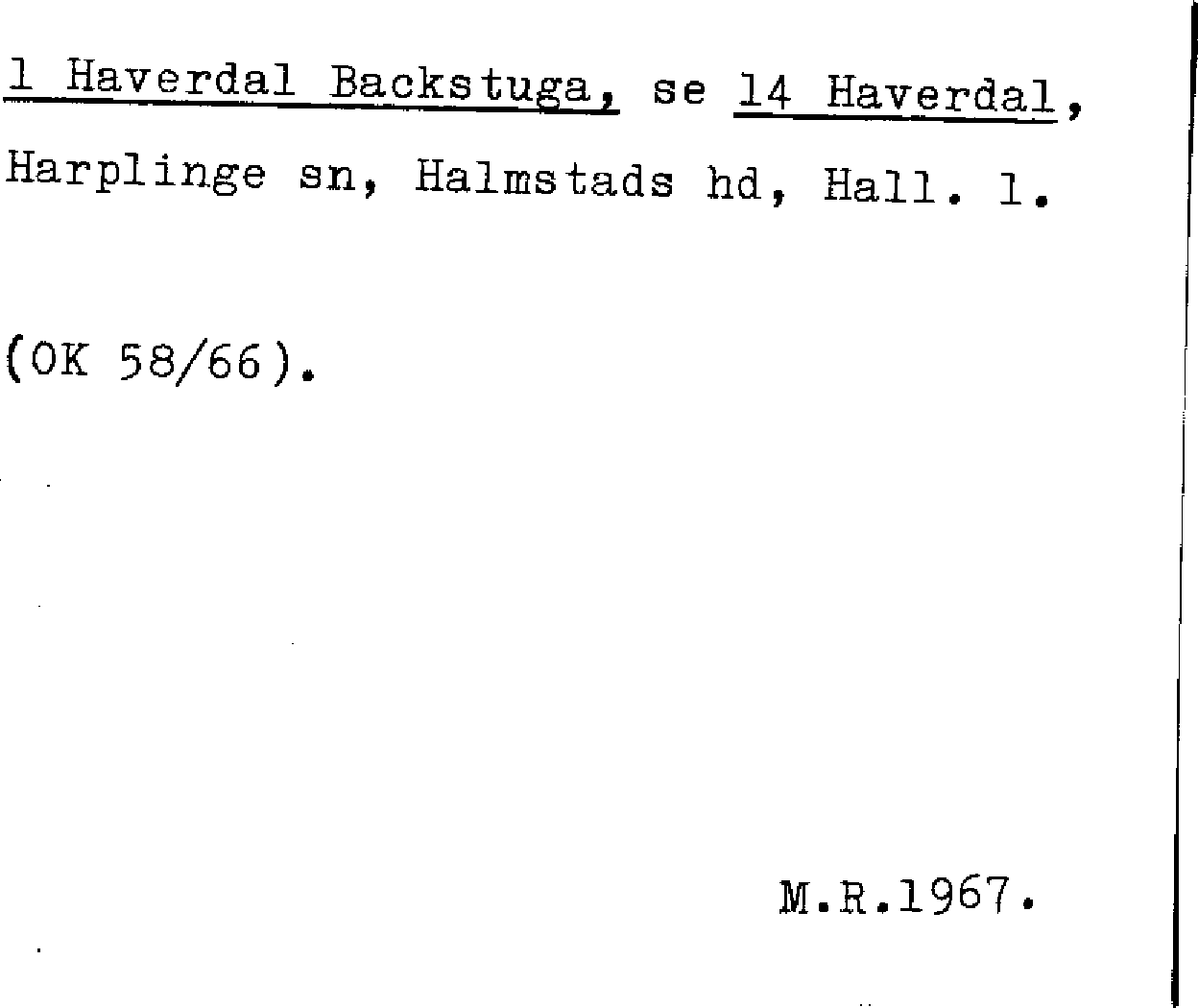 1 Haverdal Backstuga, se 14 Haverdal, Harplinge sn, Halmstads hd, Hall. l.

(OK 58/66).

M.R.1967.